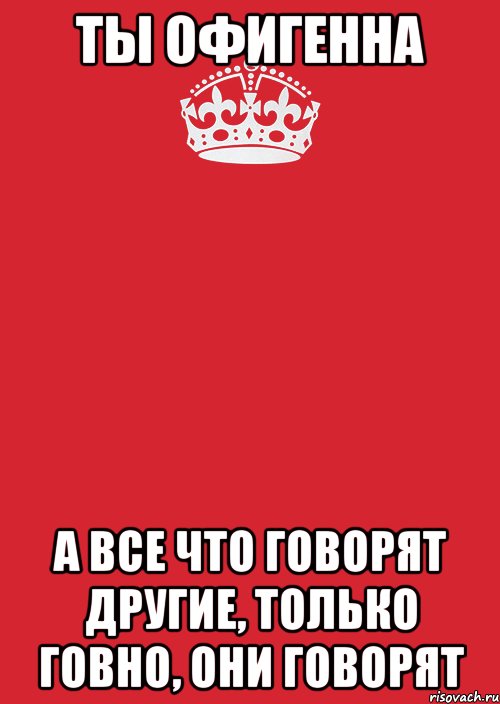 ТЫ ОФИГЕННА

А ВСЕ ЧТО ГОВОРЯТ ДРУГИЕ, ТОЛЬКО ГОВНО, ОНИ ГОВОРЯТ

risovach.ru